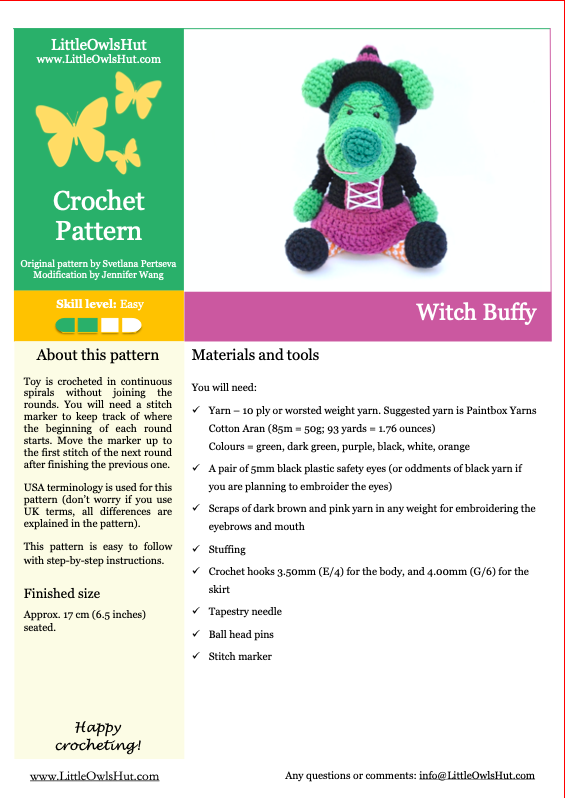 LittleOwlsHut
www.LittleOwlsHut.com

Crochet Pattern

Original pattern by Svetlana Pertseva
Modification by Jennifer Wang

Skill level: Easy

Witch Buffy

About this pattern

Toy is crocheted in continuous spirals without joining the rounds. You will need a stitch marker to keep track of where the beginning of each round starts. Move the marker up to the first stitch of the next round after finishing the previous one.

USA terminology is used for this pattern (don't worry if you use UK terms, all differences are explained in the pattern).

This pattern is easy to follow with step-by-step instructions.

Finished size

Approx. 17 cm (6.5 inches) seated.

Happy crocheting!

Materials and tools

You will need:

✓ Yarn – 10 ply or worsted weight yarn. Suggested yarn is Paintbox Yarns Cotton Aran (85m = 50g; 93 yards = 1.76 ounces)
Colours = green, dark green, purple, black, white, orange

✓ A pair of 5mm black plastic safety eyes (or oddments of black yarn if you are planning to embroider the eyes)

✓ Scraps of dark brown and pink yarn in any weight for embroidering the eyebrows and mouth

✓ Stuffing

✓ Crochet hooks 3.50mm (E/4) for the body, and 4.00mm (G/6) for the skirt

✓ Tapestry needle

✓ Ball head pins

✓ Stitch marker

www.LittleOwlsHut.com

Any questions or comments: info@LittleOwlsHut.com